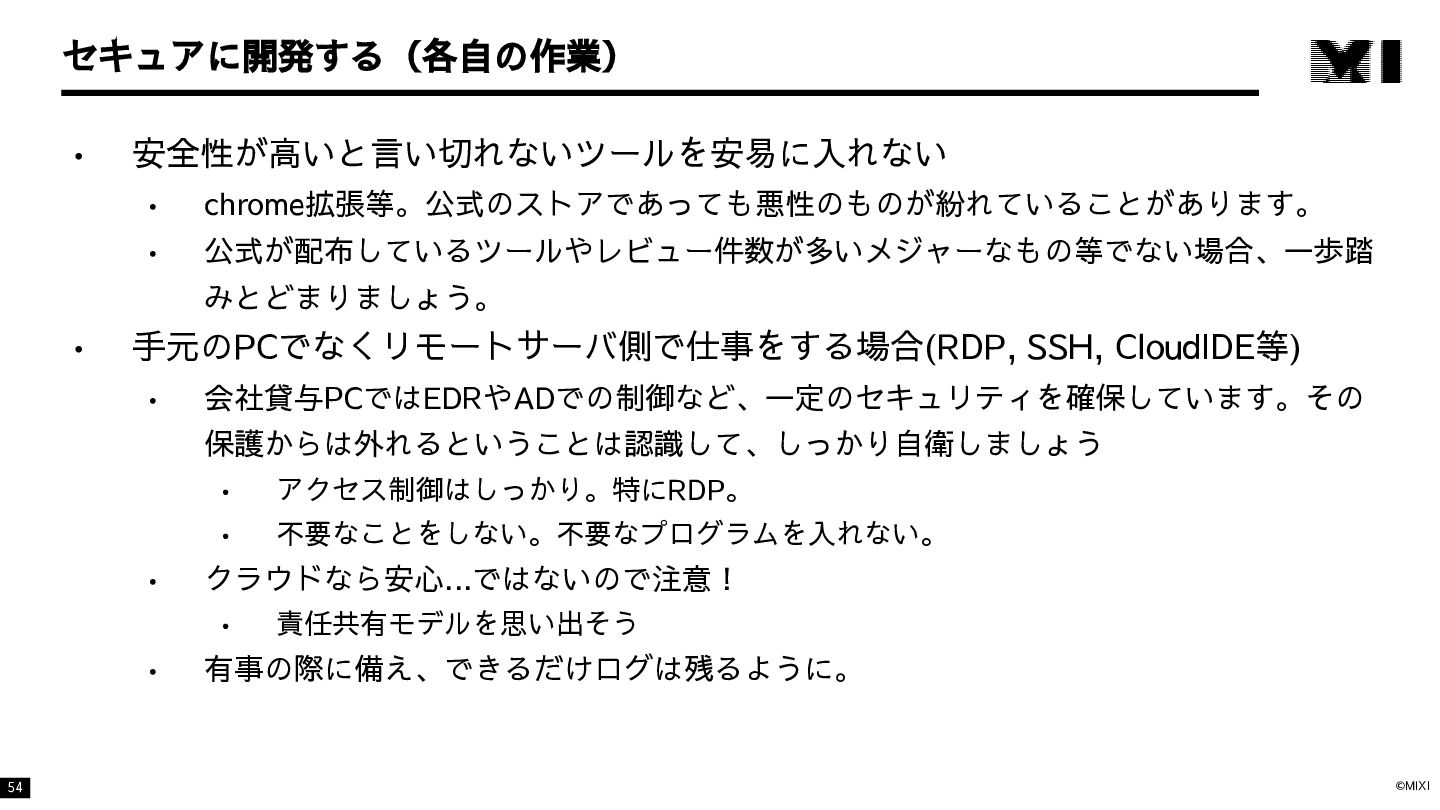 セキュアに開発する（各自の作業）

MI

• 安全性が高いと言い切れないツールを安易に入れない
  • chrome拡張等。公式のストアであっても悪性のものが紛れていることがあります。
  • 公式が配布しているツールやレビュー件数が多いメジャーなもの等でない場合、一歩踏みとどまりましょう。
• 手元のPCでなくリモートサーバ側で仕事をする場合(RDP, SSH, CloudIDE等)
  • 会社貸与PCではEDRやADでの制御など、一定のセキュリティを確保しています。その保護からは外れるということは認識して、しっかり自衛しましょう
    • アクセス制御はしっかり。特にRDP。
    • 不要なことをしない。不要なプログラムを入れない。
  • クラウドなら安心…ではないので注意！
    • 責任共有モデルを思い出そう
  • 有事の際に備え、できるだけログは残るように。

54

©MIXI